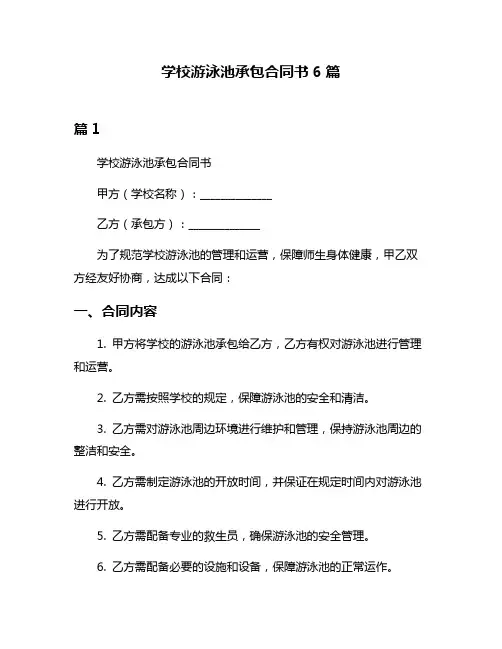 学校游泳池承包合同书 6 篇

篇 1

学校游泳池承包合同书

甲方（学校名称）：______________

乙方（承包方）：______________

为了规范学校游泳池的管理和运营，保障师生身体健康，甲乙双方经友好协商，达成以下合同：

一、合同内容

1. 甲方将学校的游泳池承包给乙方，乙方有权对游泳池进行管理和运营。

2. 乙方需按照学校的规定，保障游泳池的安全和清洁。

3. 乙方需对游泳池周边环境进行维护和管理，保持游泳池周边的整洁和安全。

4. 乙方需制定游泳池的开放时间，并保证在规定时间内对游泳池进行开放。

5. 乙方需配备专业的救生员，确保游泳池的安全管理。

6. 乙方需配备必要的设施和设备，保障游泳池的正常运作。